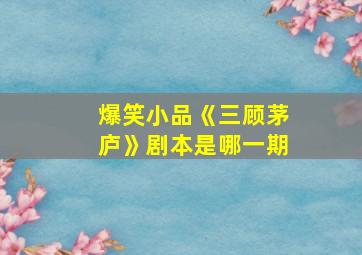 爆笑小品《三顾茅庐》剧本是哪一期